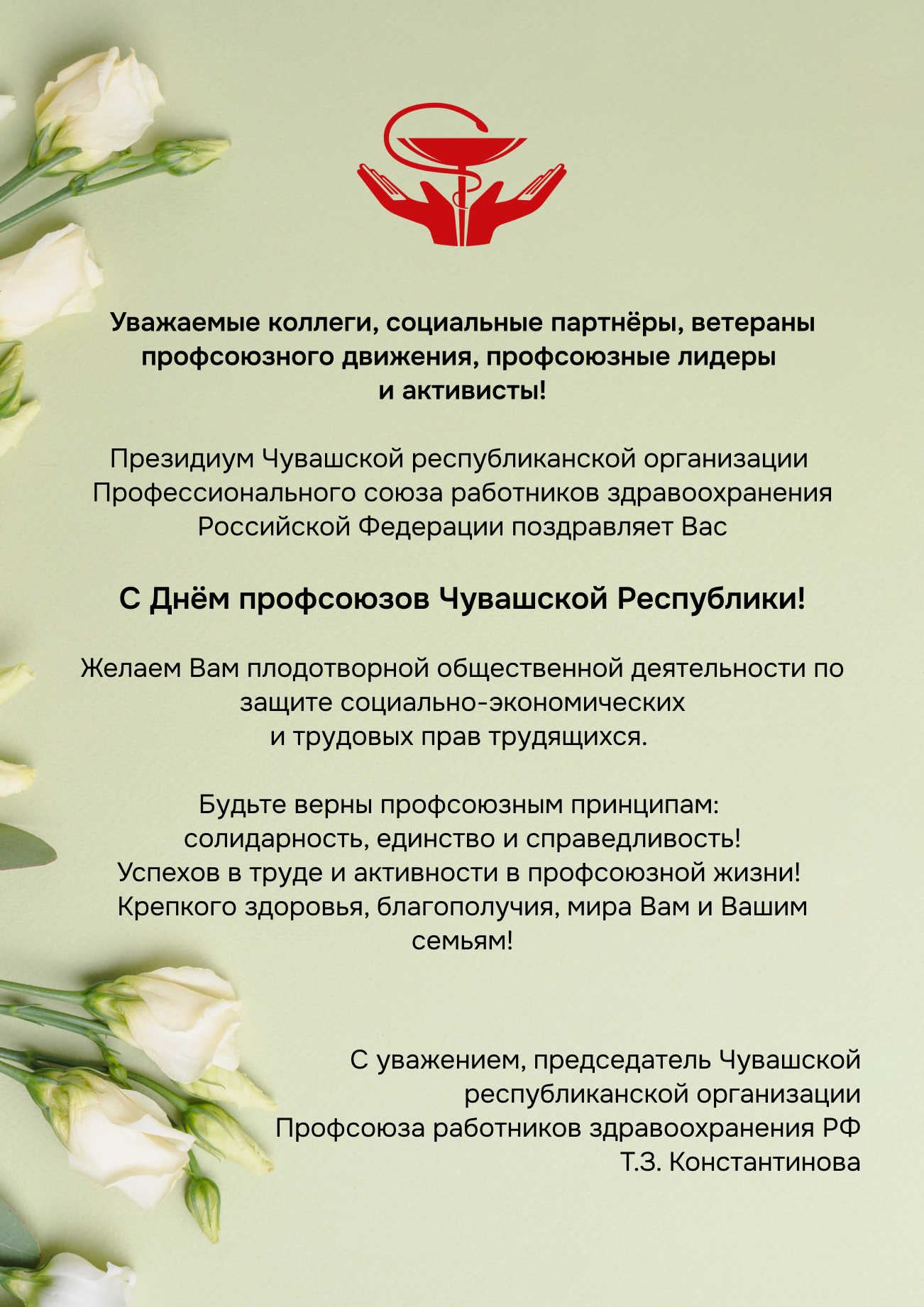 Уважаемые коллеги, социальные партнёры, ветераны профсоюзного движения, профсоюзные лидеры и активисты!

Президиум Чувашской республиканской организации Профессионального союза работников здравоохранения Российской Федерации поздравляет Вас

С Днём профсоюзов Чувашской Республики!

Желаем Вам плодотворной общественной деятельности по защите социально-экономических и трудовых прав трудящихся.

Будьте верны профсоюзным принципам: солидарность, единство и справедливость! Успехов в труде и активности в профсоюзной жизни! Крепкого здоровья, благополучия, мира Вам и Вашим семьям!

С уважением, председатель Чувашской республиканской организации Профсоюза работников здравоохранения РФ Т.З. Константинова